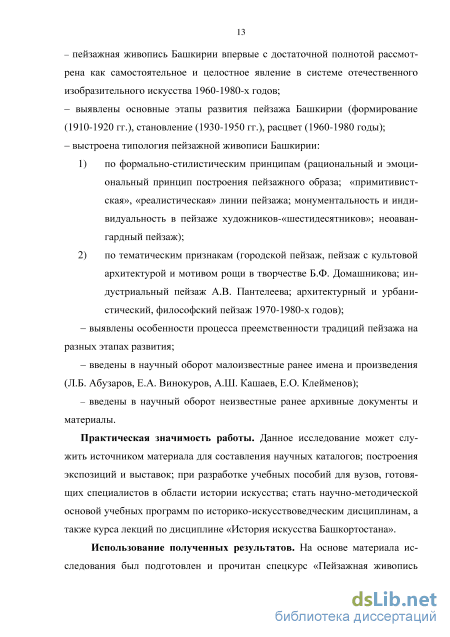 13

– пейзажная живопись Башкирии впервые с достаточной полнотой рассмотрена как самостоятельное и целостное явление в системе отечественного изобразительного искусства 1960-1980-х годов;
– выявлены основные этапы развития пейзажа Башкирии (формирование (1910-1920 гг.), становление (1930-1950 гг.), расцвет (1960-1980 годы);
– выстроена типология пейзажной живописи Башкирии:

1) по формально-стилистическим принципам (рациональный и эмоциональный принцип построения пейзажного образа; «примитивистская», «реалистическая» линии пейзажа; монументальность и индивидуальность в пейзаже художников-«шестидесятников»; неоавангардный пейзаж);

2) по тематическим признакам (городской пейзаж, пейзаж с культовой архитектурой и мотивом рощи в творчестве Б.Ф. Домашникова; индустриальный пейзаж А.В. Пантелеева; архитектурный и урбанистический, философский пейзаж 1970-1980-х годов);

– выявлены особенности процесса преемственности традиций пейзажа на разных этапах развития;

– введены в научный оборот малоизвестные ранее имена и произведения (Л.Б. Абузаров, Е.А. Винокуров, А.Ш. Кашаев, Е.О. Клейменов);

– введены в научный оборот неизвестные ранее архивные документы и материалы.

Практическая значимость работы. Данное исследование может служить источником материала для составления научных каталогов; построения экспозиций и выставок; при разработке учебных пособий для вузов, готовящих специалистов в области истории искусства; стать научно-методической основой учебных программ по историко-искусствоведческим дисциплинам, а также курса лекций по дисциплине «История искусства Башкортостана».

Использование полученных результатов. На основе материала исследования был подготовлен и прочитан спецкурс «Пейзажная живопись

dsLib.net
библиотека диссертаций